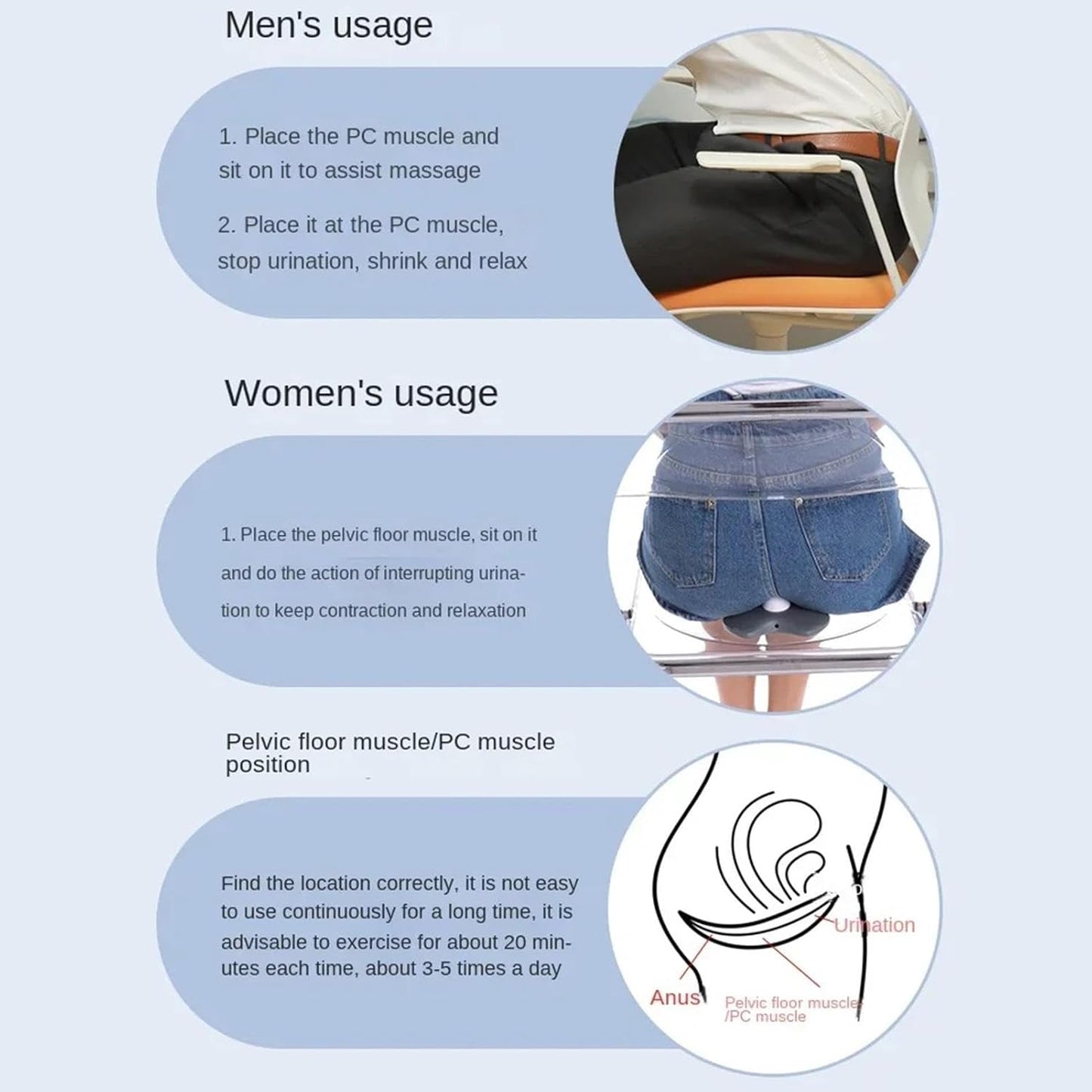 Men's usage

1. Place the PC muscle and sit on it to assist massage

2. Place it at the PC muscle, stop urination, shrink and relax

Women's usage

1. Place the pelvic floor muscle, sit on it and do the action of interrupting urination to keep contraction and relaxation

Pelvic floor muscle/PC muscle position

Find the location correctly, it is not easy to use continuously for a long time, it is advisable to exercise for about 20 minutes each time, about 3-5 times a day

Urination

Anus

Pelvic floor muscle
/PC muscle